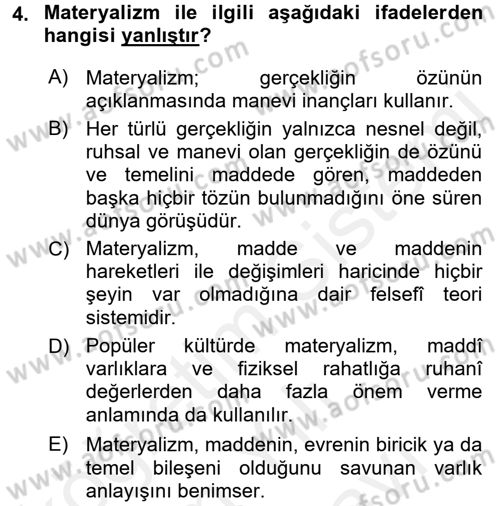 4. Materyalizm ile ilgili aşağıdaki ifadelerden hangisi yanlıştır?

A) Materyalizm; gerçekliğin özünün açıklanmasında manevi inançları kullanır.

B) Her türlü gerçekliğin yalnızca nesnel değil, ruhsal ve manevi olan gerçekliğin de özünü ve temelini maddede gören, maddeden başka hiçbir tözün bulunmadığını öne süren dünya görüşüdür.

C) Materyalizm, madde ve maddenin hareketleri ile değişimleri haricinde hiçbir şeyin var olmadığına dair felsefî teori sistemidir.

D) Popüler kültürde materyalizm, maddî varlıklara ve fiziksel rahatlığa ruhanî değerlerden daha fazla önem verme anlamında da kullanılır.

E) Materyalizm, maddenin, evrenin biricik ya da temel bileşeni olduğunu savunan varlık anlayışını benimser.

www.aofsoru.com